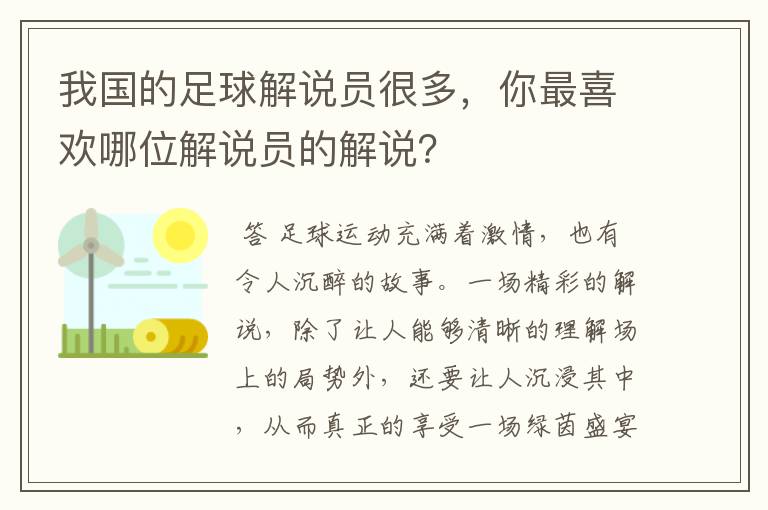 我国的足球解说员很多，你最喜欢哪位解说员的解说?

答 足球运动充满着激情，也有令人沉醉的故事。一场精彩的解说，除了让人能够清晰的理解场上的局势外，还要让人沉浸其中，从而真正的享受一场绿茵盛宴